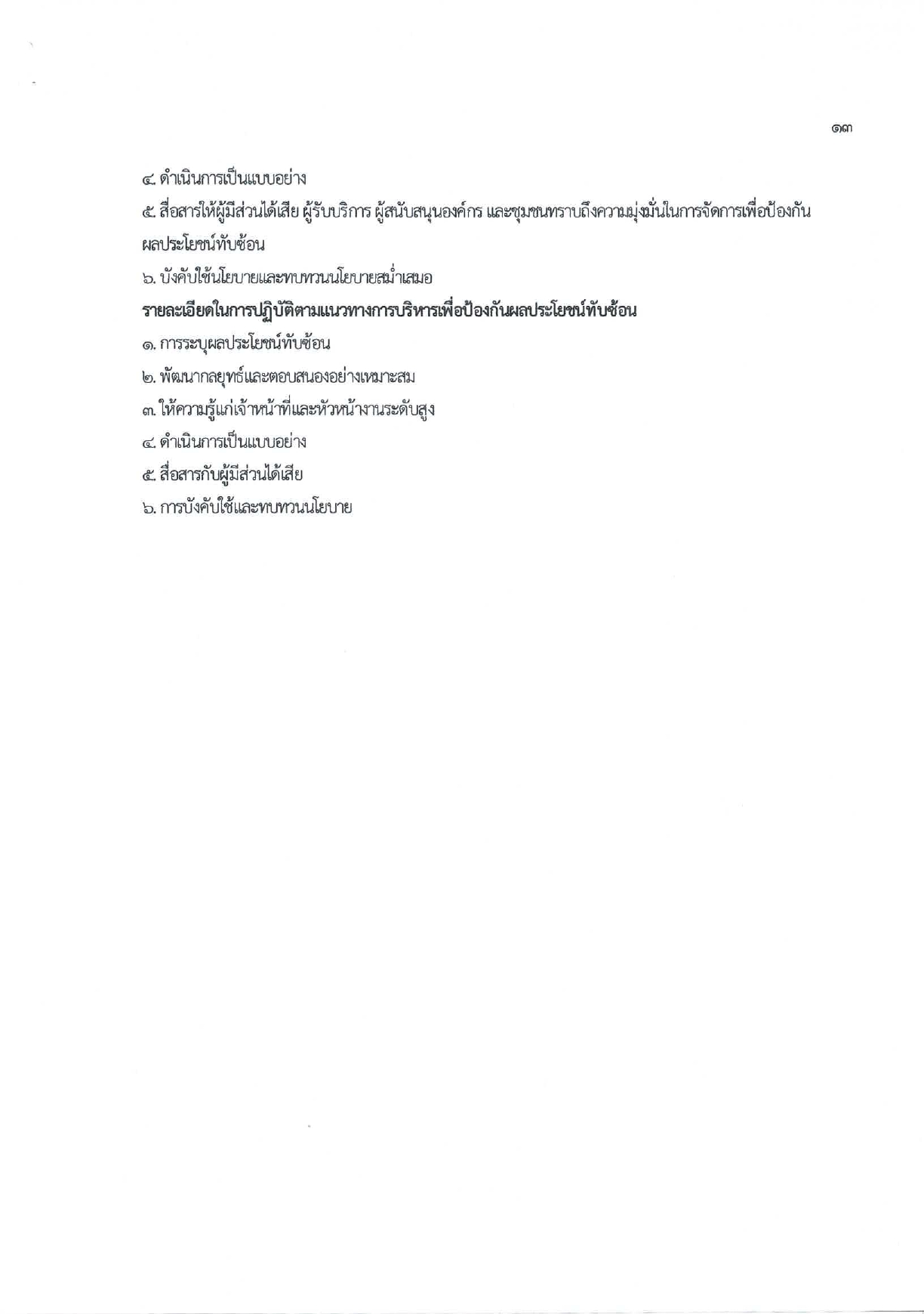 ๑๓

๔. ดำเนินการเป็นแบบอย่าง

๕. สื่อสารให้ผู้มีส่วนได้เสีย ผู้รับบริการ ผู้สนับสนุนองค์กร และชุมชนทราบถึงความมุ่งมั่นในการจัดการเพื่อป้องกันผลประโยชน์ทับซ้อน

๖. บังคับใช้นโยบายและทบทวนนโยบายสม่ำเสมอ

รายละเอียดในการปฏิบัติตามแนวทางการบริหารเพื่อป้องกันผลประโยชน์ทับซ้อน

๑. การระบุผลประโยชน์ทับซ้อน

๒. พัฒนากลยุทธ์และตอบสนองอย่างเหมาะสม

๓. ให้ความรู้แก่เจ้าหน้าที่และหัวหน้างานระดับสูง

๔. ดำเนินการเป็นแบบอย่าง

๕. สื่อสารกับผู้มีส่วนได้เสีย

๖. การบังคับใช้และทบทวนนโยบาย